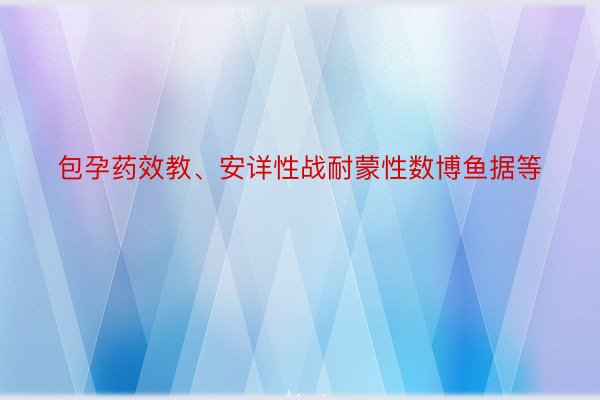 包孕药效教、安详性战耐蒙性数博鱼据等